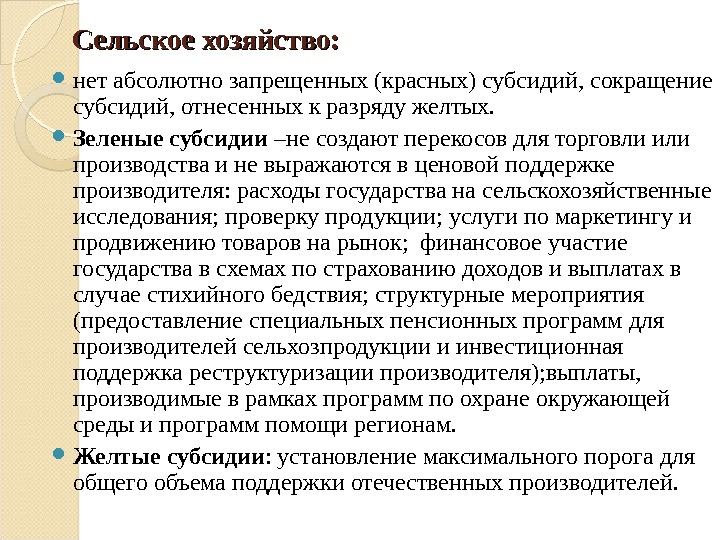 Сельское хозяйство:

нет абсолютно запрещенных (красных) субсидий, сокращение субсидий, отнесенных к разряду желтых.

Зеленые субсидии –не создают перекосов для торговли или производства и не выражаются в ценовой поддержке производителя: расходы государства на сельскохозяйственные исследования; проверку продукции; услуги по маркетингу и продвижению товаров на рынок; финансовое участие государства в схемах по страхованию доходов и выплатах в случае стихийного бедствия; структурные мероприятия (предоставление специальных пенсионных программ для производителей сельхозпродукции и инвестиционная поддержка реструктуризации производителя);выплаты, производимые в рамках программ по охране окружающей среды и программ помощи регионам.

Желтые субсидии: установление максимального порога для общего объема поддержки отечественных производителей.